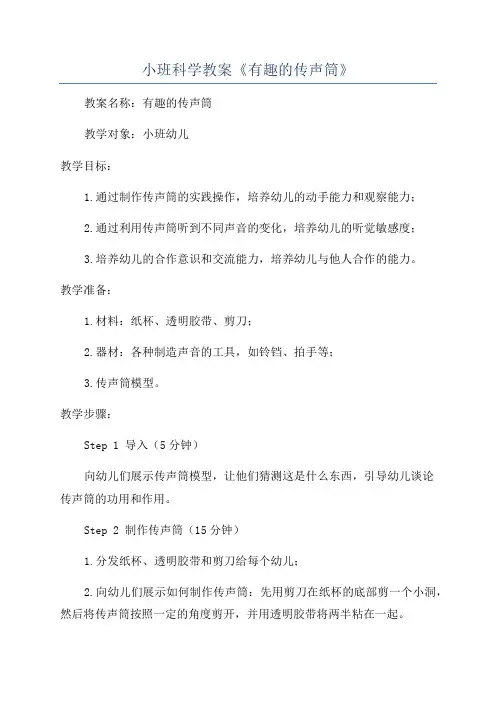 小班科学教案《有趣的传声筒》

教案名称：有趣的传声筒

教学对象：小班幼儿

教学目标：

1.通过制作传声筒的实践操作，培养幼儿的动手能力和观察能力；

2.通过利用传声筒听到不同声音的变化，培养幼儿的听觉敏感度；

3.培养幼儿的合作意识和交流能力，培养幼儿与他人合作的能力。

教学准备：

1.材料：纸杯、透明胶带、剪刀；

2.器材：各种制造声音的工具，如铃铛、拍手等；

3.传声筒模型。

教学步骤：

Step 1 导入（5分钟）

向幼儿们展示传声筒模型，让他们猜测这是什么东西，引导幼儿谈论传声筒的功用和作用。

Step 2 制作传声筒（15分钟）

1.分发纸杯、透明胶带和剪刀给每个幼儿；

2.向幼儿们展示如何制作传声筒：先用剪刀在纸杯的底部剪一个小洞，然后将传声筒按照一定的角度剪开，并用透明胶带将两半粘在一起。